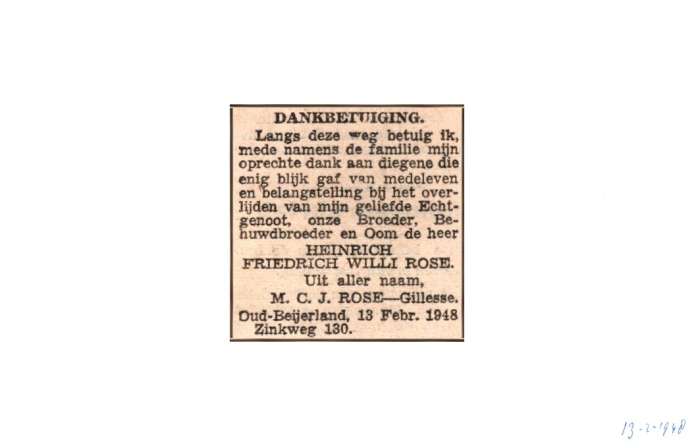 DANKBETUIGING.

Langs deze weg betuig ik, mede namens de familie mijn oprechte dank aan diegene die enig blijk gaf van medeleven en belangstelling bij het overlijden van mijn geliefde Echtgenoot, onze Broeder, Behuwdbroeder en Oom de heer

HEINRICH
FRIEDRICH WILLI ROSE.

Uit aller naam,
M. C. J. ROSE—Gillesse.

Oud-Beijerland, 13 Febr. 1948
Zinkweg 130.

13-2-1948